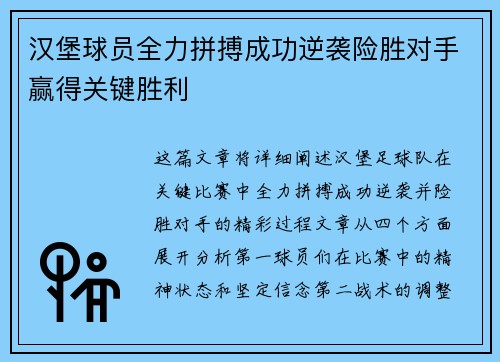 汉堡球员全力拼搏成功逆袭险胜对手赢得关键胜利

这篇文章将详细阐述汉堡足球队在关键比赛中全力拼搏成功逆袭并险胜对手的精彩过程文章从四个方面展开分析第一球员们在比赛中的精神状态和坚定信念第二战术的调整